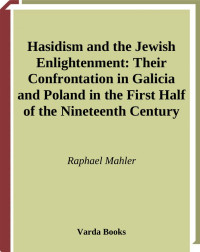 Hasidism and the Jewish Enlightenment: Their Confrontation in Galicia and Poland in the First Half of the Nineteenth Century

Raphael Mahler

Varda Books